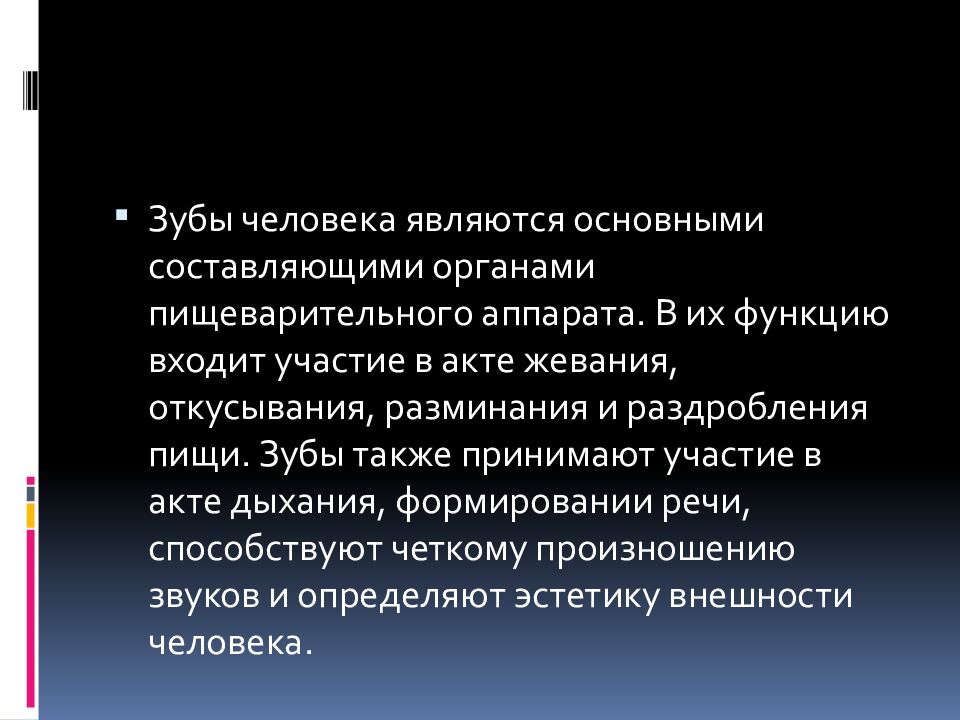 • Зубы человека являются основными составляющими органами пищеварительного аппарата. В их функцию входит участие в акте жевания, откусывания, разминания и раздробления пищи. Зубы также принимают участие в акте дыхания, формировании речи, способствуют четкому произношению звуков и определяют эстетику внешности человека.